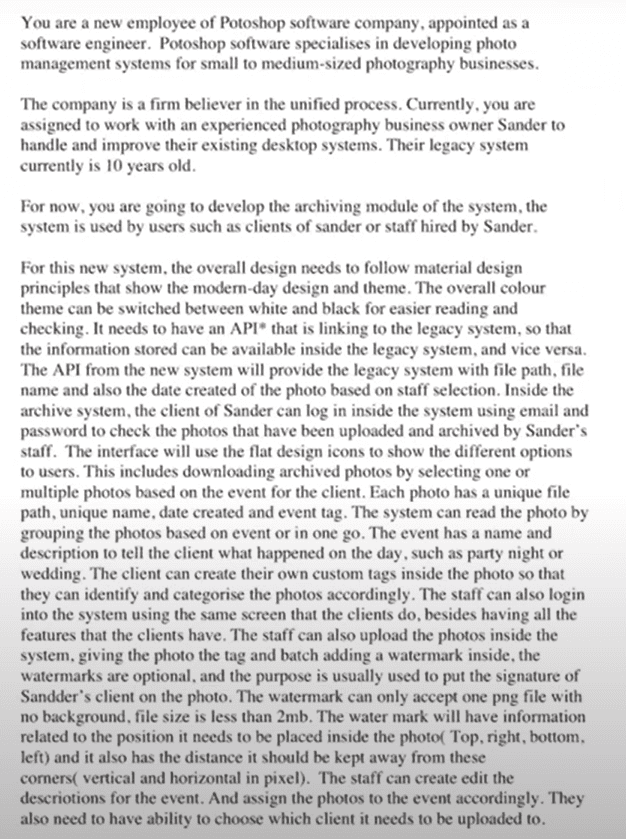 You are a new employee of Potoshop software company, appointed as a software engineer. Potoshop software specialises in developing photo management systems for small to medium-sized photography businesses.

The company is a firm believer in the unified process. Currently, you are assigned to work with an experienced photography business owner Sander to handle and improve their existing desktop systems. Their legacy system currently is 10 years old.

For now, you are going to develop the archiving module of the system, the system is used by users such as clients of sander or staff hired by Sander.

For this new system, the overall design needs to follow material design principles that show the modern-day design and theme. The overall colour theme can be switched between white and black for easier reading and checking. It needs to have an API* that is linking to the legacy system, so that the information stored can be available inside the legacy system, and vice versa. The API from the new system will provide the legacy system with file path, file name and also the date created of the photo based on staff selection. Inside the archive system, the client of Sander can log in inside the system using email and password to check the photos that have been uploaded and archived by Sander's staff. The interface will use the flat design icons to show the different options to users. This includes downloading archived photos by selecting one or multiple photos based on the event for the client. Each photo has a unique file path, unique name, date created and event tag. The system can read the photo by grouping the photos based on event or in one go. The event has a name and description to tell the client what happened on the day, such as party night or wedding. The client can create their own custom tags inside the photo so that they can identify and categorise the photos accordingly. The staff can also login into the system using the same screen that the clients do, besides having all the features that the clients have. The staff can also upload the photos inside the system, giving the photo the tag and batch adding a watermark inside, the watermarks are optional, and the purpose is usually used to put the signature of Sandder's client on the photo. The watermark can only accept one png file with no background, file size is less than 2mb. The water mark will have information related to the position it needs to be placed inside the photo( Top, right, bottom, left) and it also has the distance it should be kept away from these corners( vertical and horizontal in pixel). The staff can create edit the descriotions for the event. And assign the photos to the event accordingly. They also need to have ability to choose which client it needs to be uploaded to.